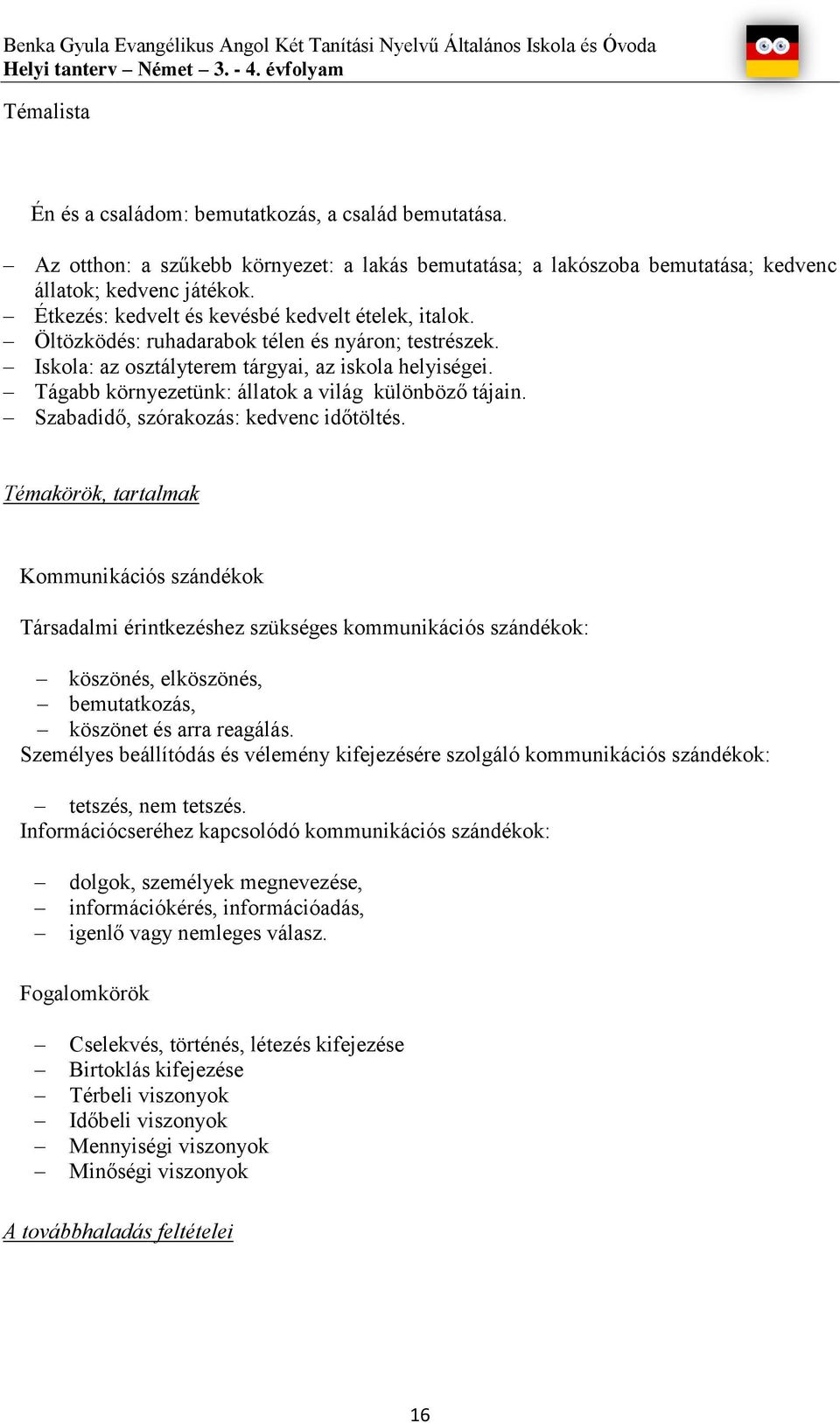 Benka Gyula Evangélikus Angol Két Tanítási Nyelvű Általános Iskola és Óvoda
Helyi tanterv – Német – 3. - 4. évfolyam

Témalista

Én és a családom: bemutatkozás, a család bemutatása.

– Az otthon: a szűkebb környezet: a lakás bemutatása; a lakószoba bemutatása; kedvenc állatok; kedvenc játékok.
– Étkezés: kedvelt és kevésbé kedvelt ételek, italok.
– Öltözködés: ruhadarabok télen és nyáron; testrészek.
– Iskola: az osztályterem tárgyai, az iskola helyiségei.
– Tágabb környezetünk: állatok a világ különböző tájain.
– Szabadidő, szórakozás: kedvenc időtöltés.

Témakörök, tartalmak

Kommunikációs szándékok

Társadalmi érintkezéshez szükséges kommunikációs szándékok:

– köszönés, elköszönés,
– bemutatkozás,
– köszönet és arra reagálás.
Személyes beállítódás és vélemény kifejezésére szolgáló kommunikációs szándékok:

– tetszés, nem tetszés.
Információcseréhez kapcsolódó kommunikációs szándékok:

– dolgok, személyek megnevezése,
– információkérés, információadás,
– igenlő vagy nemleges válasz.

Fogalomkörök

– Cselekvés, történés, létezés kifejezése
– Birtoklás kifejezése
– Térbeli viszonyok
– Időbeli viszonyok
– Mennyiségi viszonyok
– Minőségi viszonyok

A továbbhaladás feltételei

16